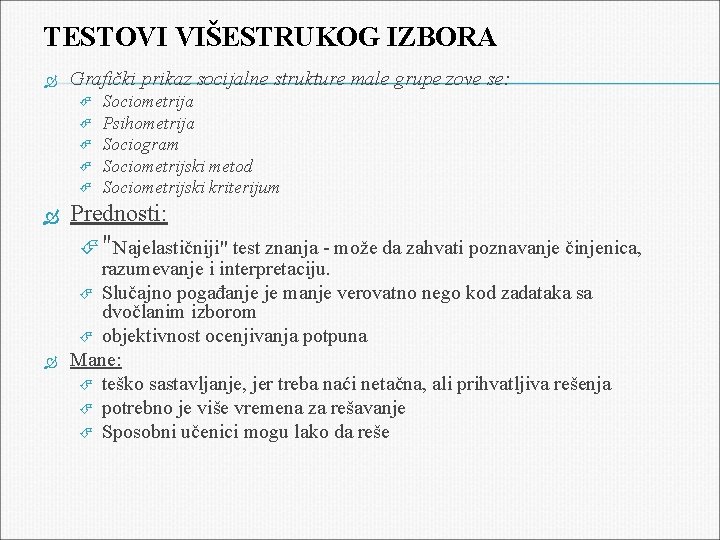 TESTOVI VIŠESTRUKOG IZBORA

Grafički prikaz socijalne strukture male grupe zove se:

Sociometrija

Psihometrija

Sociogram

Sociometrijski metod

Sociometrijski kriterijum

Prednosti:

"Najelastičniji" test znanja - može da zahvati poznavanje činjenica, razumevanje i interpretaciju.

Slučajno pogađanje je manje verovatno nego kod zadataka sa dvočlanim izborom

objektivnost ocenjivanja potpuna

Mane:

teško sastavljanje, jer treba naći netačna, ali prihvatljiva rešenja

potrebno je više vremena za rešavanje

Sposobni učenici mogu lako da reše